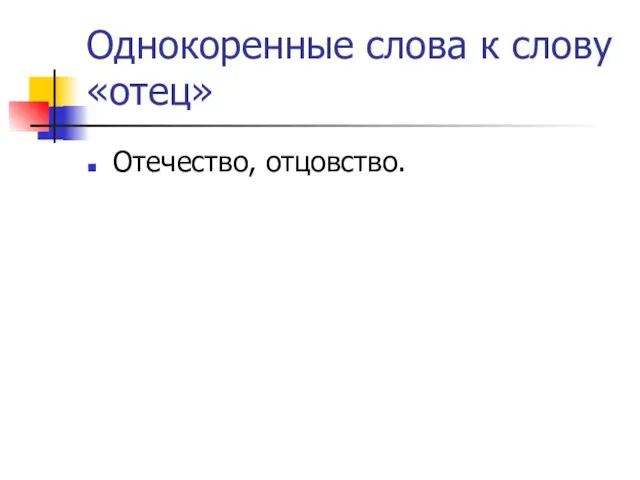 Однокоренные слова к слову «отец»

Отечество, отцовство.